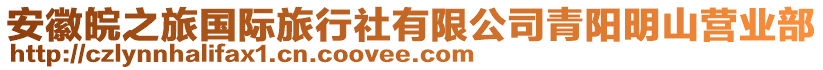 安徽皖之旅国际旅行社有限公司青阳明山营业部
http://czlynnhalifax1.cn.coovee.com